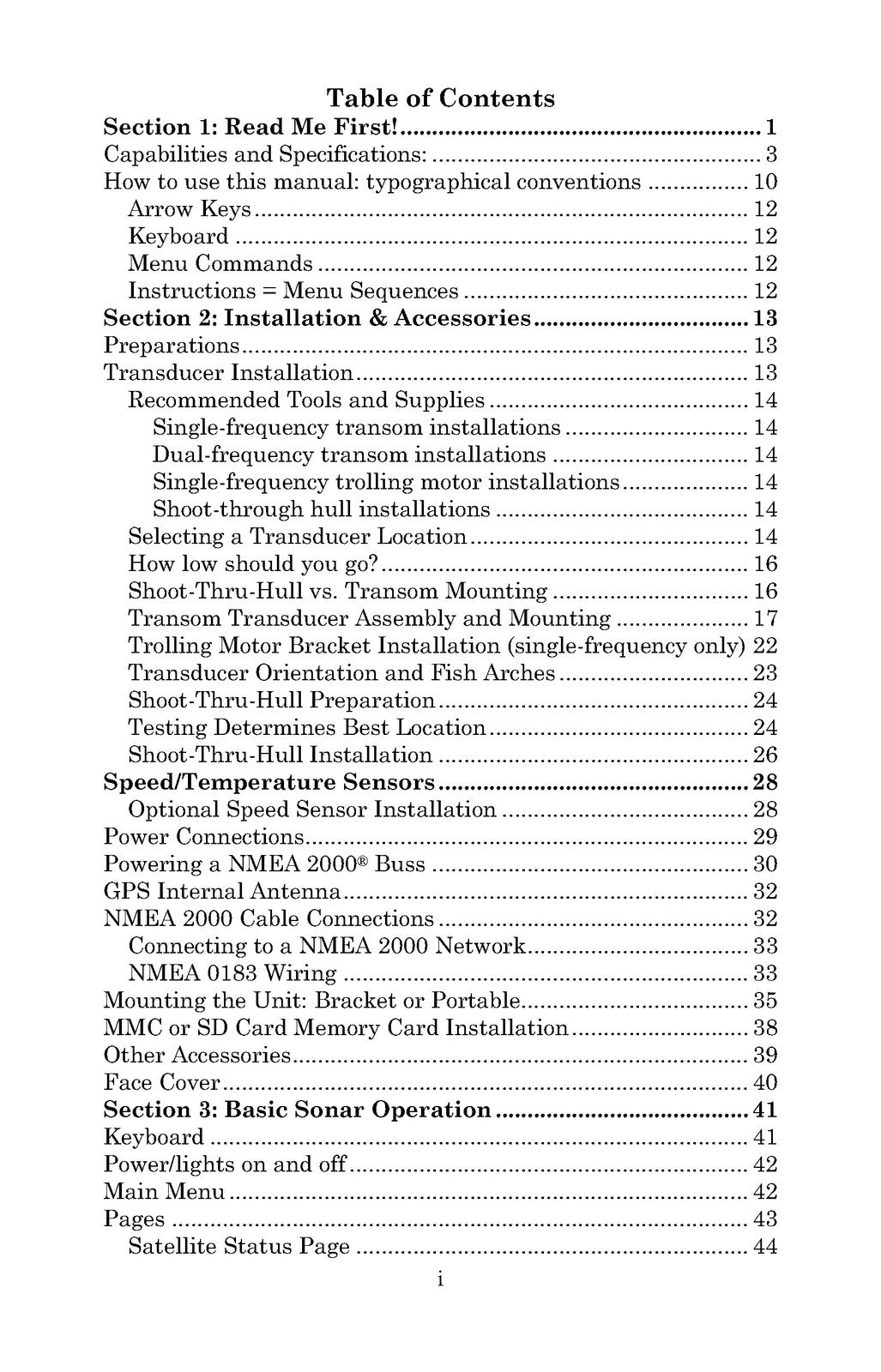 Table of Contents
Section 1: Read Me First! 1
Capabilities and Specifications: 3
How to use this manual: typographical conventions 10
Arrow Keys 12
Keyboard 12
Menu Commands 12
Instructions = Menu Sequences 12
Section 2: Installation & Accessories 13
Preparations 13
Transducer Installation 13
Recommended Tools and Supplies 14
Single-frequency transom installations 14
Dual-frequency transom installations 14
Single-frequency trolling motor installations 14
Shoot-through hull installations 14
Selecting a Transducer Location 14
How low should you go? 16
Shoot-Thru-Hull vs. Transom Mounting 16
Transom Transducer Assembly and Mounting 17
Trolling Motor Bracket Installation (single-frequency only) 22
Transducer Orientation and Fish Arches 23
Shoot-Thru-Hull Preparation 24
Testing Determines Best Location 24
Shoot-Thru-Hull Installation 26
Speed/Temperature Sensors 28
Optional Speed Sensor Installation 28
Power Connections 29
Powering a NMEA 2000® Buss 30
GPS Internal Antenna 32
NMEA 2000 Cable Connections 32
Connecting to a NMEA 2000 Network 33
NMEA 0183 Wiring 33
Mounting the Unit: Bracket or Portable 35
MMC or SD Card Memory Card Installation 38
Other Accessories 39
Face Cover 40
Section 3: Basic Sonar Operation 41
Keyboard 41
Power/lights on and off 42
Main Menu 42
Pages 43
Satellite Status Page 44
i